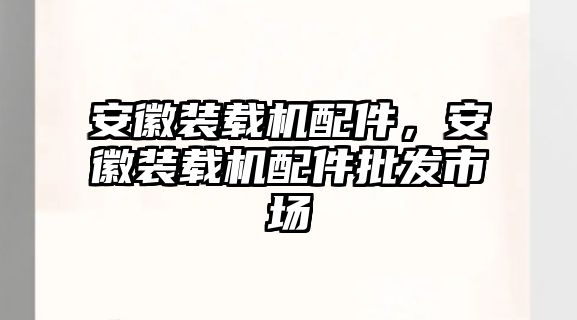 安徽装载机配件，安徽装载机配件批发市场